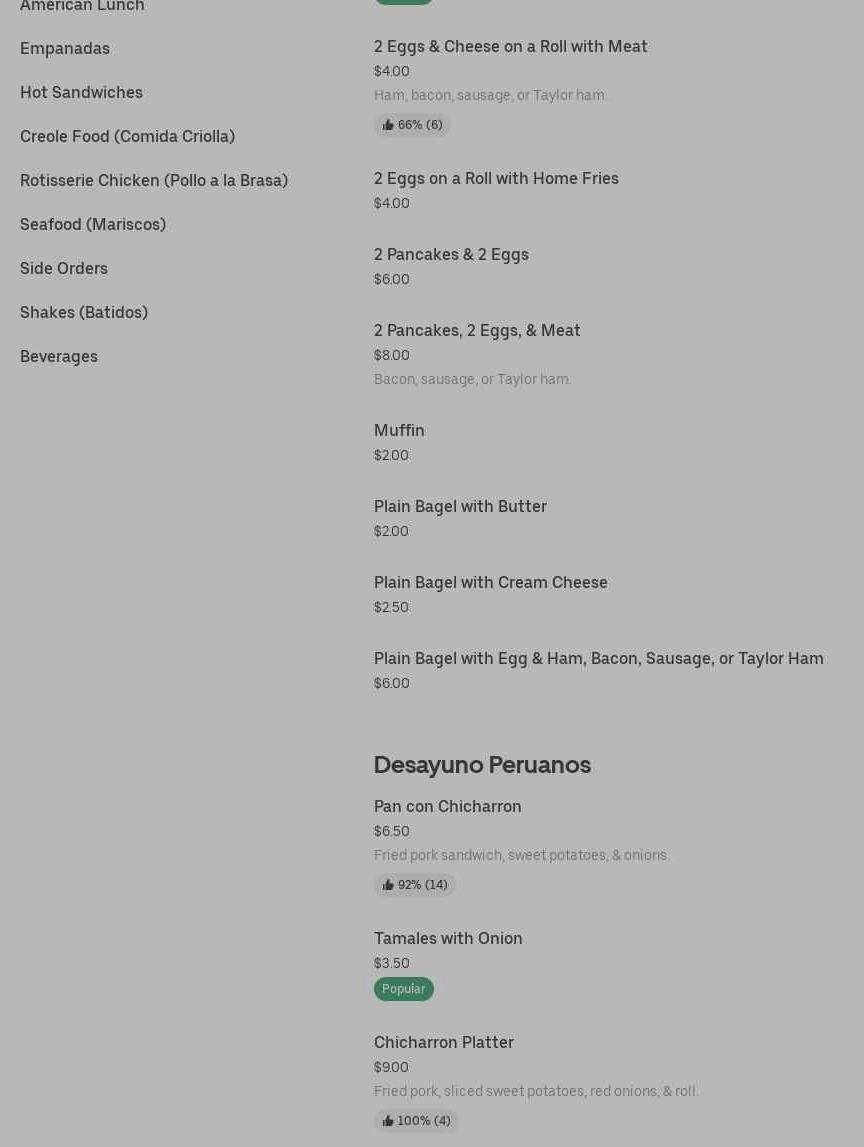 American Lunch

Empanadas

Hot Sandwiches

Creole Food (Comida Criolla)

Rotisserie Chicken (Pollo a la Brasa)

Seafood (Mariscos)

Side Orders

Shakes (Batidos)

Beverages

2 Eggs & Cheese on a Roll with Meat
$4.00
Ham, bacon, sausage, or Taylor ham.
66% (6)

2 Eggs on a Roll with Home Fries
$4.00

2 Pancakes & 2 Eggs
$6.00

2 Pancakes, 2 Eggs, & Meat
$8.00
Bacon, sausage, or Taylor ham.

Muffin
$2.00

Plain Bagel with Butter
$2.00

Plain Bagel with Cream Cheese
$2.50

Plain Bagel with Egg & Ham, Bacon, Sausage, or Taylor Ham
$6.00

Desayuno Peruanos

Pan con Chicharron
$6.50
Fried pork sandwich, sweet potatoes, & onions.
92% (14)

Tamales with Onion
$3.50
Popular

Chicharron Platter
$9.00
Fried pork, sliced sweet potatoes, red onions, & roll.
100% (4)